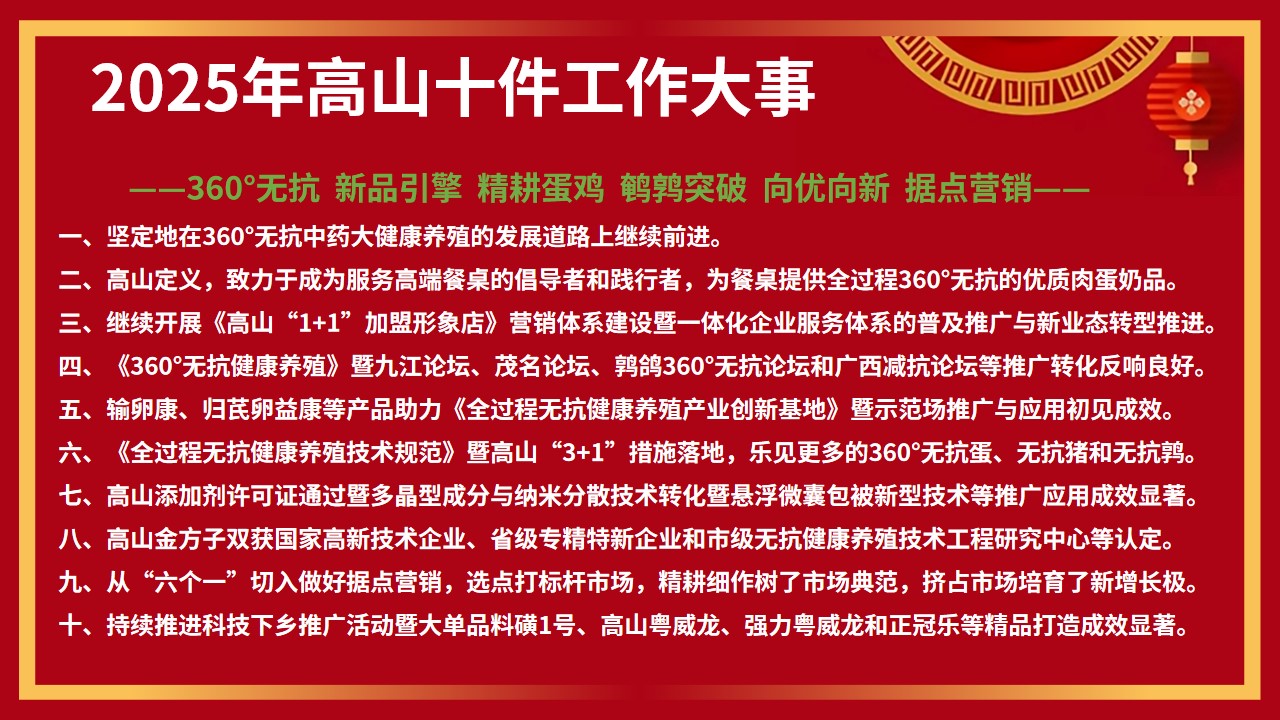 2025年高山十件工作大事

——360°无抗 新品引擎 精耕蛋鸡 鹌鹑突破 向优向新 据点营销——

一、坚定地在360°无抗中药大健康养殖的发展道路上继续前进。

二、高山定义，致力于成为服务高端餐桌的倡导者和践行者，为餐桌提供全过程360°无抗的优质肉蛋奶品。

三、继续开展《高山“1+1”加盟形象店》营销体系建设暨一体化企业服务体系的普及推广与新业态转型推进。

四、《360°无抗健康养殖》暨九江论坛、茂名论坛、鹑鸽360°无抗论坛和广西减抗论坛等推广转化反响良好。

五、输卵康、归芪卵益康等产品助力《全过程无抗健康养殖产业创新基地》暨示范场推广与应用初见成效。

六、《全过程无抗健康养殖技术规范》暨高山“3+1”措施落地，乐见更多的360°无抗蛋、无抗猪和无抗鹑。

七、高山添加剂许可证通过暨多晶型成分与纳米分散技术转化暨悬浮微囊包被新型技术等推广应用成效显著。

八、高山金方子双获国家高新技术企业、省级专精特新企业和市级无抗健康养殖技术工程研究中心等认定。

九、从“六个一”切入做好据点营销，选点打标杆市场，精耕细作树了市场典范，挤占市场培育了新增长极。

十、持续推进科技下乡推广活动暨大单品料磺1号、高山粤威龙、强力粤威龙和正冠乐等精品打造成效显著。